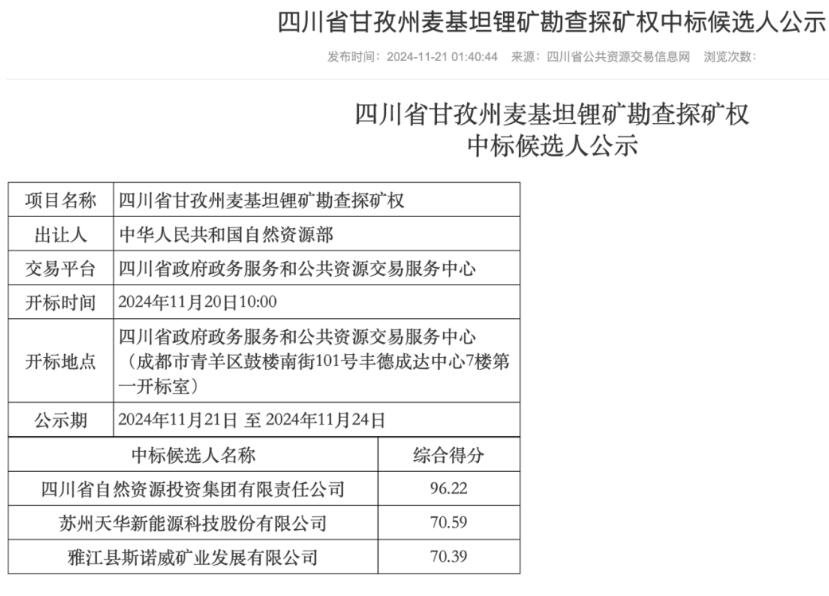 四川省甘孜州麦基坦锂矿勘查探矿权中标候选人公示

发布时间：2024-11-21 01:40:44　来源：四川省公共资源交易信息网　浏览次数：

四川省甘孜州麦基坦锂矿勘查探矿权
中标候选人公示

| 项目名称 | 四川省甘孜州麦基坦锂矿勘查探矿权 |
|---|---|
| 出让人 | 中华人民共和国自然资源部 |
| 交易平台 | 四川省政府政务服务和公共资源交易服务中心 |
| 开标时间 | 2024年11月20日10:00 |
| 开标地点 | 四川省政府政务服务和公共资源交易服务中心（成都市青羊区鼓楼南街101号丰德成达中心7楼第一开标室） |
| 公示期 | 2024年11月21日 至 2024年11月24日 |

| 中标候选人名称 | 综合得分 |
|---|---|
| 四川省自然资源投资集团有限责任公司 | 96.22 |
| 苏州天华新能源科技股份有限公司 | 70.59 |
| 雅江县斯诺威矿业发展有限公司 | 70.39 |